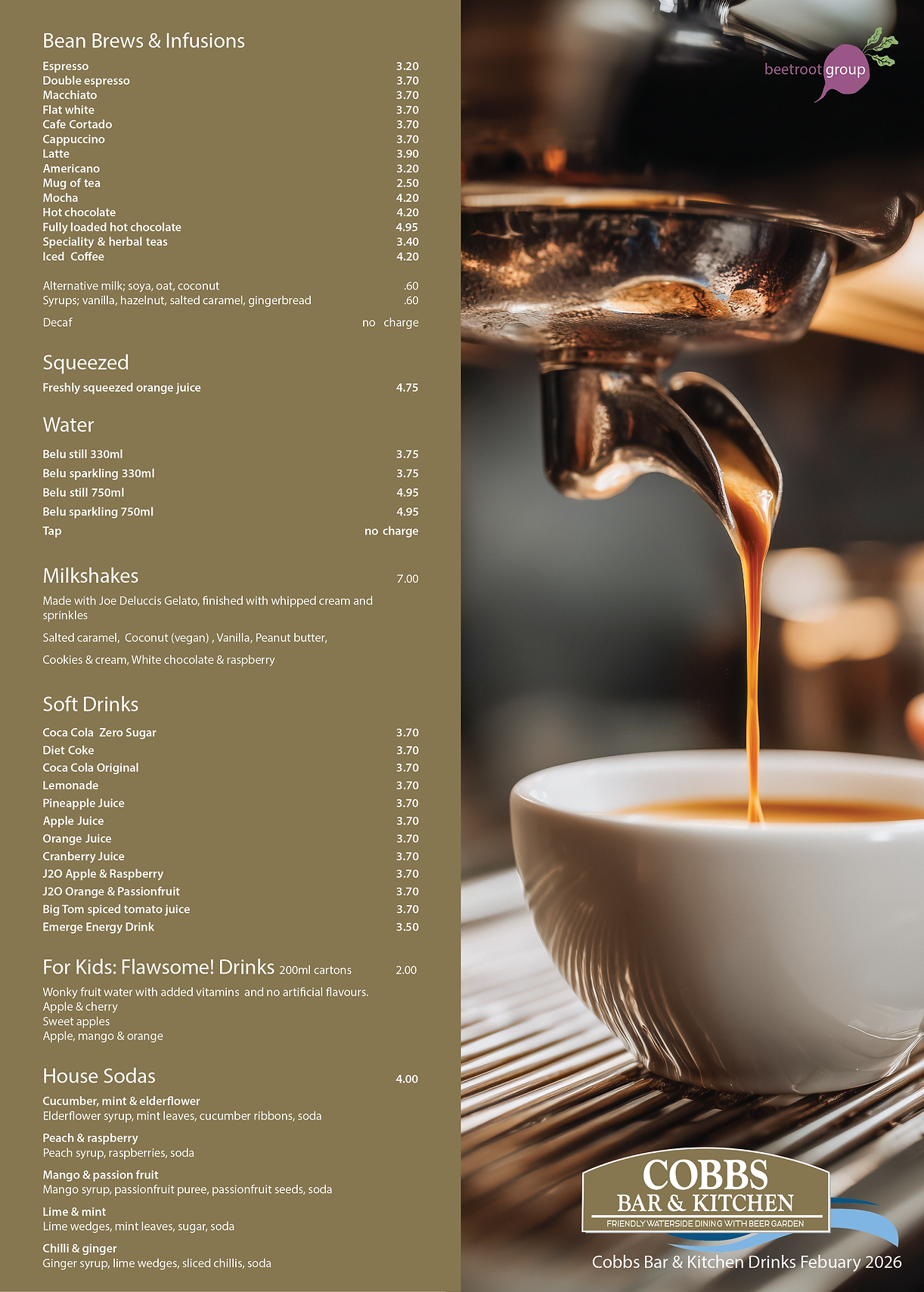 Bean Brews & Infusions

Espresso 3.20
Double espresso 3.70
Macchiato 3.70
Flat white 3.70
Cafe Cortado 3.70
Cappuccino 3.70
Latte 3.90
Americano 3.20
Mug of tea 2.50
Mocha 4.20
Hot chocolate 4.20
Fully loaded hot chocolate 4.95
Speciality & herbal teas 3.40
Iced Coffee 4.20

Alternative milk; soya, oat, coconut .60
Syrups; vanilla, hazelnut, salted caramel, gingerbread .60

Decaf no charge

Squeezed

Freshly squeezed orange juice 4.75

Water

Belu still 330ml 3.75
Belu sparkling 330ml 3.75
Belu still 750ml 4.95
Belu sparkling 750ml 4.95
Tap no charge

Milkshakes 7.00

Made with Joe Deluccis Gelato, finished with whipped cream and sprinkles

Salted caramel, Coconut (vegan) , Vanilla, Peanut butter,

Cookies & cream, White chocolate & raspberry

Soft Drinks

Coca Cola Zero Sugar 3.70
Diet Coke 3.70
Coca Cola Original 3.70
Lemonade 3.70
Pineapple Juice 3.70
Apple Juice 3.70
Orange Juice 3.70
Cranberry Juice 3.70
J2O Apple & Raspberry 3.70
J2O Orange & Passionfruit 3.70
Big Tom spiced tomato juice 3.70
Emerge Energy Drink 3.50

For Kids: Flawsome! Drinks 200ml cartons 2.00

Wonky fruit water with added vitamins and no artificial flavours.
Apple & cherry
Sweet apples
Apple, mango & orange

House Sodas 4.00

Cucumber, mint & elderflower
Elderflower syrup, mint leaves, cucumber ribbons, soda

Peach & raspberry
Peach syrup, raspberries, soda

Mango & passion fruit
Mango syrup, passionfruit puree, passionfruit seeds, soda

Lime & mint
Lime wedges, mint leaves, sugar, soda

Chilli & ginger
Ginger syrup, lime wedges, sliced chillis, soda

beetroot group

COBBS
BAR & KITCHEN
FRIENDLY WATERSIDE DINING WITH BEER GARDEN

Cobbs Bar & Kitchen Drinks Febuary 2026